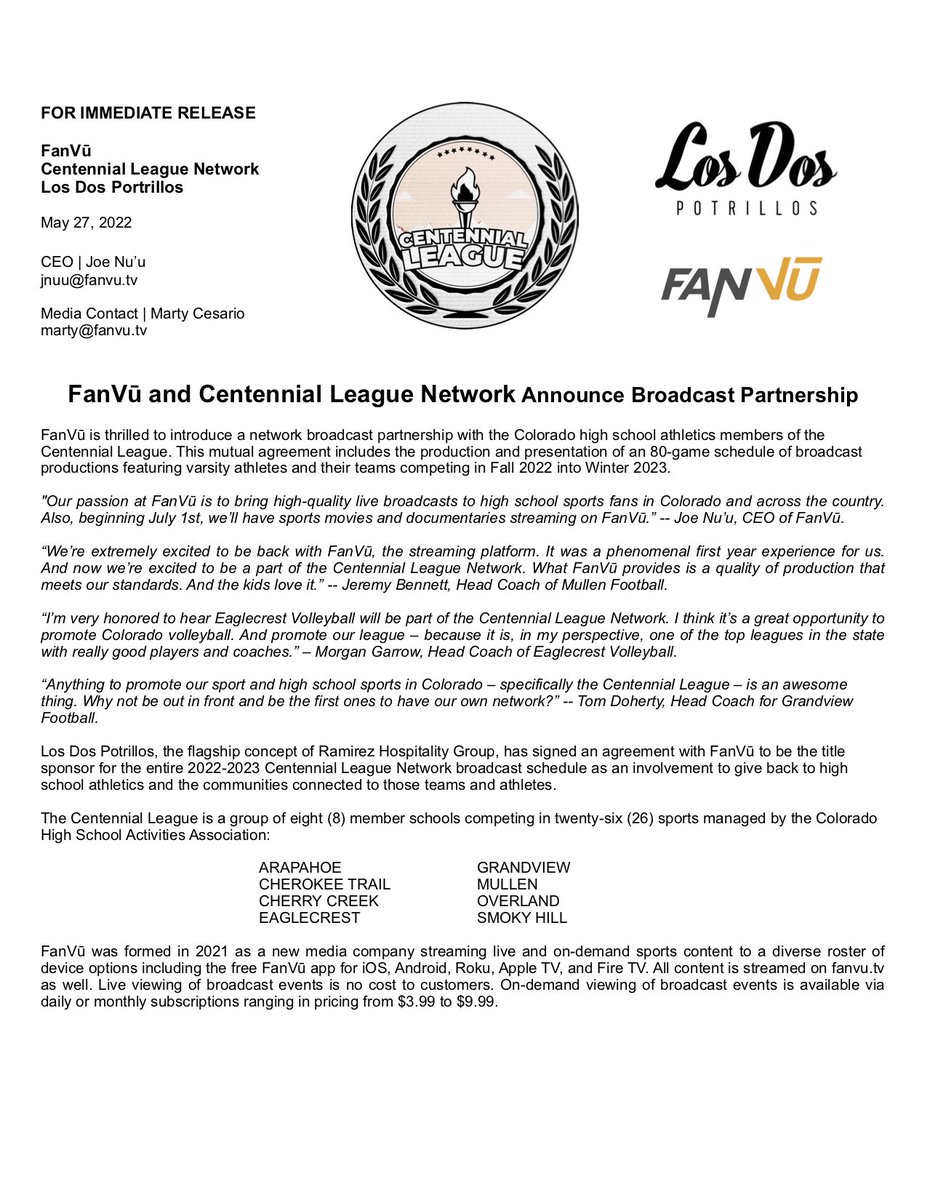 FOR IMMEDIATE RELEASE

FanVū
Centennial League Network
Los Dos Portrillos

May 27, 2022

CEO | Joe Nu'u
jnuu@fanvu.tv

Media Contact | Marty Cesario
marty@fanvu.tv

CENTENNIAL LEAGUE

Los Dos
POTRILLOS

FANVŪ

FanVū and Centennial League Network Announce Broadcast Partnership

FanVū is thrilled to introduce a network broadcast partnership with the Colorado high school athletics members of the Centennial League. This mutual agreement includes the production and presentation of an 80-game schedule of broadcast productions featuring varsity athletes and their teams competing in Fall 2022 into Winter 2023.

"Our passion at FanVū is to bring high-quality live broadcasts to high school sports fans in Colorado and across the country. Also, beginning July 1st, we'll have sports movies and documentaries streaming on FanVū." -- Joe Nu'u, CEO of FanVū.

"We're extremely excited to be back with FanVū, the streaming platform. It was a phenomenal first year experience for us. And now we're excited to be a part of the Centennial League Network. What FanVū provides is a quality of production that meets our standards. And the kids love it." -- Jeremy Bennett, Head Coach of Mullen Football.

"I'm very honored to hear Eaglecrest Volleyball will be part of the Centennial League Network. I think it's a great opportunity to promote Colorado volleyball. And promote our league – because it is, in my perspective, one of the top leagues in the state with really good players and coaches." – Morgan Garrow, Head Coach of Eaglecrest Volleyball.

"Anything to promote our sport and high school sports in Colorado – specifically the Centennial League – is an awesome thing. Why not be out in front and be the first ones to have our own network?" -- Tom Doherty, Head Coach for Grandview Football.

Los Dos Potrillos, the flagship concept of Ramirez Hospitality Group, has signed an agreement with FanVū to be the title sponsor for the entire 2022-2023 Centennial League Network broadcast schedule as an involvement to give back to high school athletics and the communities connected to those teams and athletes.

The Centennial League is a group of eight (8) member schools competing in twenty-six (26) sports managed by the Colorado High School Activities Association:

ARAPAHOE
CHEROKEE TRAIL
CHERRY CREEK
EAGLECREST

GRANDVIEW
MULLEN
OVERLAND
SMOKY HILL

FanVū was formed in 2021 as a new media company streaming live and on-demand sports content to a diverse roster of device options including the free FanVū app for iOS, Android, Roku, Apple TV, and Fire TV. All content is streamed on fanvu.tv as well. Live viewing of broadcast events is no cost to customers. On-demand viewing of broadcast events is available via daily or monthly subscriptions ranging in pricing from $3.99 to $9.99.